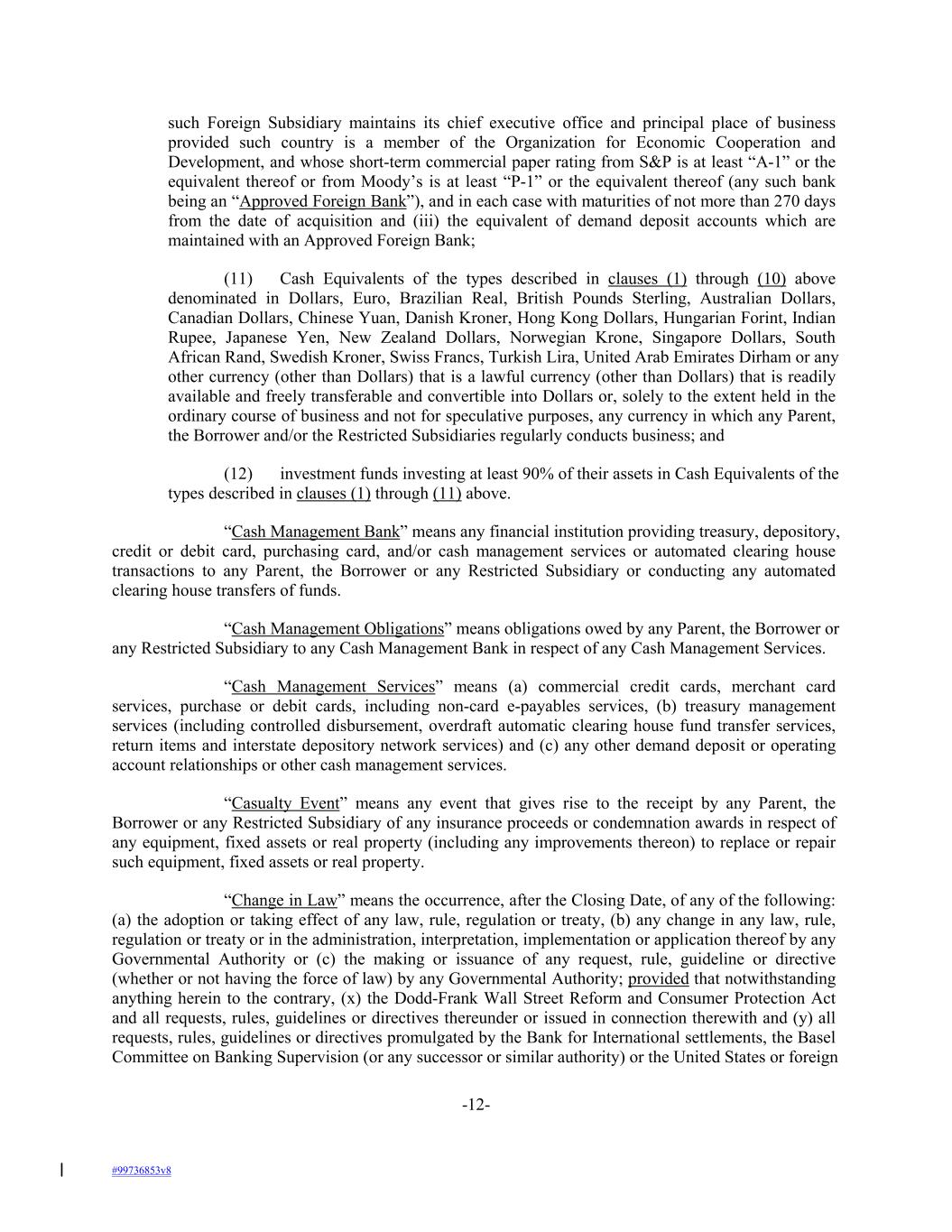 such Foreign Subsidiary maintains its chief executive office and principal place of business provided such country is a member of the Organization for Economic Cooperation and Development, and whose short-term commercial paper rating from S&P is at least “A-1” or the equivalent thereof or from Moody’s is at least “P-1” or the equivalent thereof (any such bank being an “Approved Foreign Bank”), and in each case with maturities of not more than 270 days from the date of acquisition and (iii) the equivalent of demand deposit accounts which are maintained with an Approved Foreign Bank;

(11) Cash Equivalents of the types described in clauses (1) through (10) above denominated in Dollars, Euro, Brazilian Real, British Pounds Sterling, Australian Dollars, Canadian Dollars, Chinese Yuan, Danish Kroner, Hong Kong Dollars, Hungarian Forint, Indian Rupee, Japanese Yen, New Zealand Dollars, Norwegian Krone, Singapore Dollars, South African Rand, Swedish Kroner, Swiss Francs, Turkish Lira, United Arab Emirates Dirham or any other currency (other than Dollars) that is a lawful currency (other than Dollars) that is readily available and freely transferable and convertible into Dollars or, solely to the extent held in the ordinary course of business and not for speculative purposes, any currency in which any Parent, the Borrower and/or the Restricted Subsidiaries regularly conducts business; and

(12) investment funds investing at least 90% of their assets in Cash Equivalents of the types described in clauses (1) through (11) above.

“Cash Management Bank” means any financial institution providing treasury, depository, credit or debit card, purchasing card, and/or cash management services or automated clearing house transactions to any Parent, the Borrower or any Restricted Subsidiary or conducting any automated clearing house transfers of funds.

“Cash Management Obligations” means obligations owed by any Parent, the Borrower or any Restricted Subsidiary to any Cash Management Bank in respect of any Cash Management Services.

“Cash Management Services” means (a) commercial credit cards, merchant card services, purchase or debit cards, including non-card e-payables services, (b) treasury management services (including controlled disbursement, overdraft automatic clearing house fund transfer services, return items and interstate depository network services) and (c) any other demand deposit or operating account relationships or other cash management services.

“Casualty Event” means any event that gives rise to the receipt by any Parent, the Borrower or any Restricted Subsidiary of any insurance proceeds or condemnation awards in respect of any equipment, fixed assets or real property (including any improvements thereon) to replace or repair such equipment, fixed assets or real property.

“Change in Law” means the occurrence, after the Closing Date, of any of the following: (a) the adoption or taking effect of any law, rule, regulation or treaty, (b) any change in any law, rule, regulation or treaty or in the administration, interpretation, implementation or application thereof by any Governmental Authority or (c) the making or issuance of any request, rule, guideline or directive (whether or not having the force of law) by any Governmental Authority; provided that notwithstanding anything herein to the contrary, (x) the Dodd-Frank Wall Street Reform and Consumer Protection Act and all requests, rules, guidelines or directives thereunder or issued in connection therewith and (y) all requests, rules, guidelines or directives promulgated by the Bank for International settlements, the Basel Committee on Banking Supervision (or any successor or similar authority) or the United States or foreign

-12-

#99736853v8